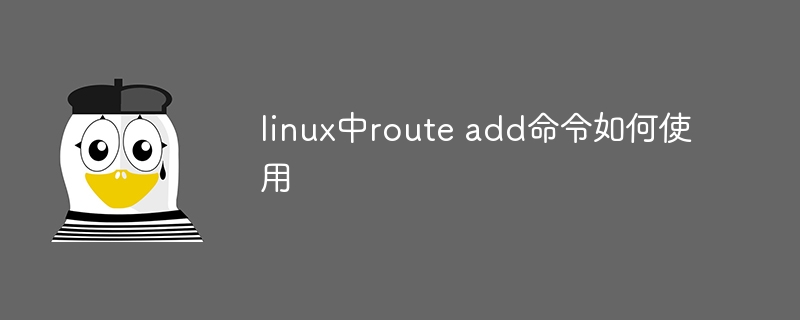 linux中route add命令如何使用